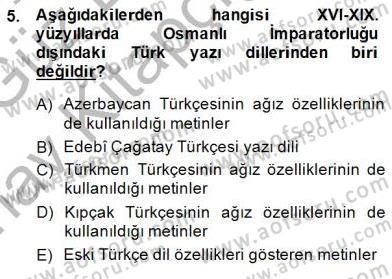 5. Aşağıdakilerden hangisi XVI-XIX. yüzyıllarda Osmanlı İmparatorluğu dışındaki Türk yazı dillerinden biri değildir?

A) Azerbaycan Türkçesinin ağız özelliklerinin de kullanıldığı metinler
B) Edebî Çağatay Türkçesi yazı dili
C) Türkmen Türkçesinin ağız özelliklerinin de kullanıldığı metinler
D) Kıpçak Türkçesinin ağız özelliklerinin de kullanıldığı metinler
E) Eski Türkçe dil özellikleri gösteren metinler

www.aofsoru.com